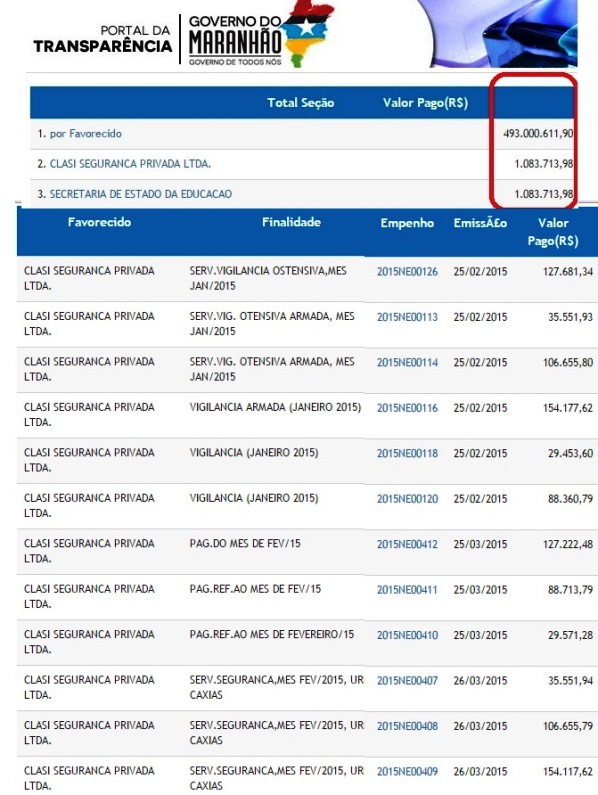 PORTAL DA TRANSPARÊNCIA

GOVERNO DO MARANHÃO
GOVERNO DE TODOS NÓS

| Total Seção | Valor Pago(R$) |
|---|---|
| 1. por Favorecido | 493.000.611,90 |
| 2. CLASI SEGURANCA PRIVADA LTDA. | 1.083.713,98 |
| 3. SECRETARIA DE ESTADO DA EDUCACAO | 1.083.713,98 |

| Favorecido | Finalidade | Empenho | EmissÃ£o | Valor Pago(R$) |
|---|---|---|---|---|
| CLASI SEGURANCA PRIVADA LTDA. | SERV.VIGILANCIA OSTENSIVA,MES JAN/2015 | 2015NE00126 | 25/02/2015 | 127.681,34 |
| CLASI SEGURANCA PRIVADA LTDA. | SERV.VIG. OTENSIVA ARMADA, MES JAN/2015 | 2015NE00113 | 25/02/2015 | 35.551,93 |
| CLASI SEGURANCA PRIVADA LTDA. | SERV.VIG. OTENSIVA ARMADA, MES JAN/2015 | 2015NE00114 | 25/02/2015 | 106.655,80 |
| CLASI SEGURANCA PRIVADA LTDA. | VIGILANCIA ARMADA (JANEIRO 2015) | 2015NE00116 | 25/02/2015 | 154.177,62 |
| CLASI SEGURANCA PRIVADA LTDA. | VIGILANCIA (JANEIRO 2015) | 2015NE00118 | 25/02/2015 | 29.453,60 |
| CLASI SEGURANCA PRIVADA LTDA. | VIGILANCIA (JANEIRO 2015) | 2015NE00120 | 25/02/2015 | 88.360,79 |
| CLASI SEGURANCA PRIVADA LTDA. | PAG.DO MES DE FEV/15 | 2015NE00412 | 25/03/2015 | 127.222,48 |
| CLASI SEGURANCA PRIVADA LTDA. | PAG.REF.AO MES DE FEV/15 | 2015NE00411 | 25/03/2015 | 88.713,79 |
| CLASI SEGURANCA PRIVADA LTDA. | PAG.REF.AO MES DE FEVEREIRO/15 | 2015NE00410 | 25/03/2015 | 29.571,28 |
| CLASI SEGURANCA PRIVADA LTDA. | SERV.SEGURANCA,MES FEV/2015, UR CAXIAS | 2015NE00407 | 26/03/2015 | 35.551,94 |
| CLASI SEGURANCA PRIVADA LTDA. | SERV.SEGURANCA,MES FEV/2015, UR CAXIAS | 2015NE00408 | 26/03/2015 | 106.655,79 |
| CLASI SEGURANCA PRIVADA LTDA. | SERV.SEGURANCA,MES FEV/2015, UR CAXIAS | 2015NE00409 | 26/03/2015 | 154.117,62 |